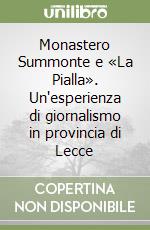 unilibro

Monastero Summonte e «La Pialla». Un'esperienza di giornalismo in provincia di Lecce

COPERTINA NON DISPONIBILE